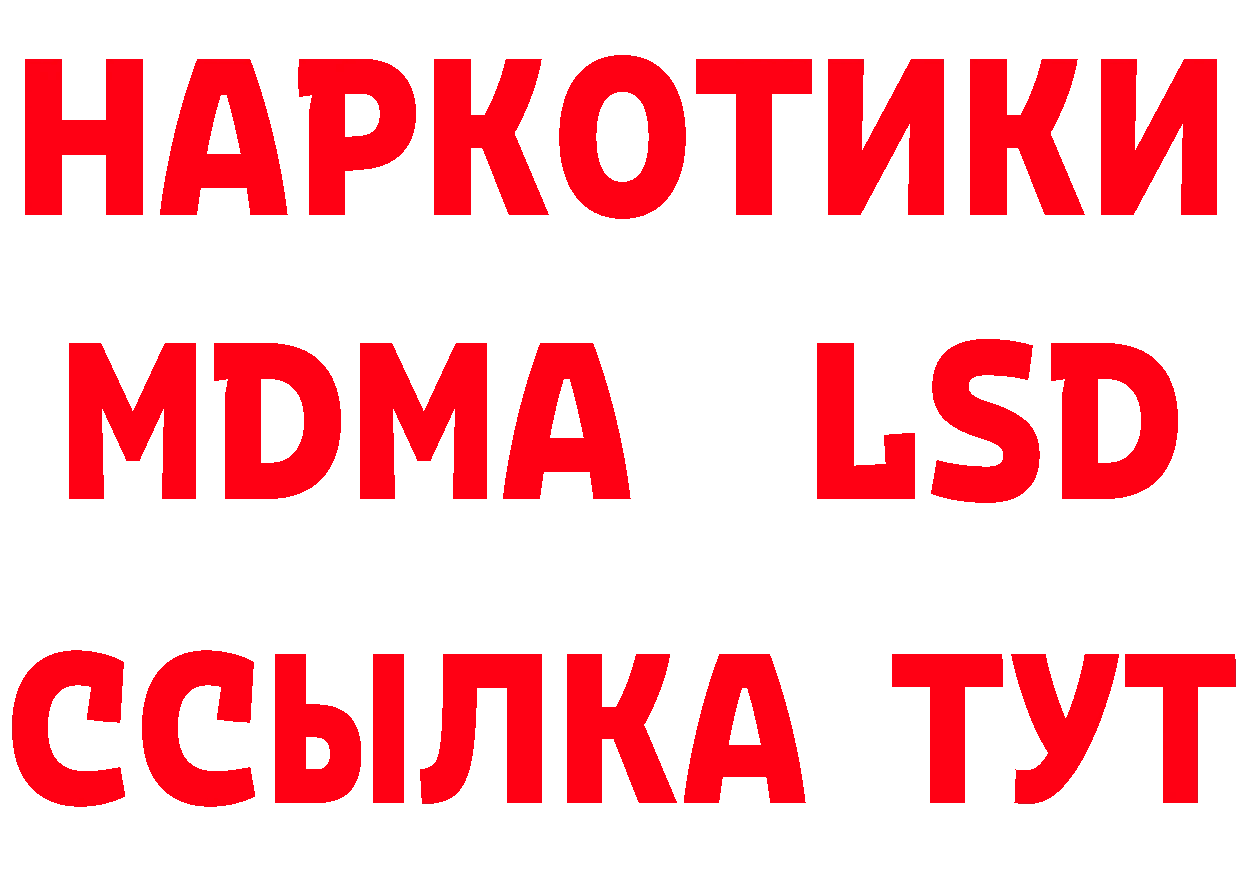 НАРКОТИКИ
MDMA LSD
ССЫЛКА ТУТ